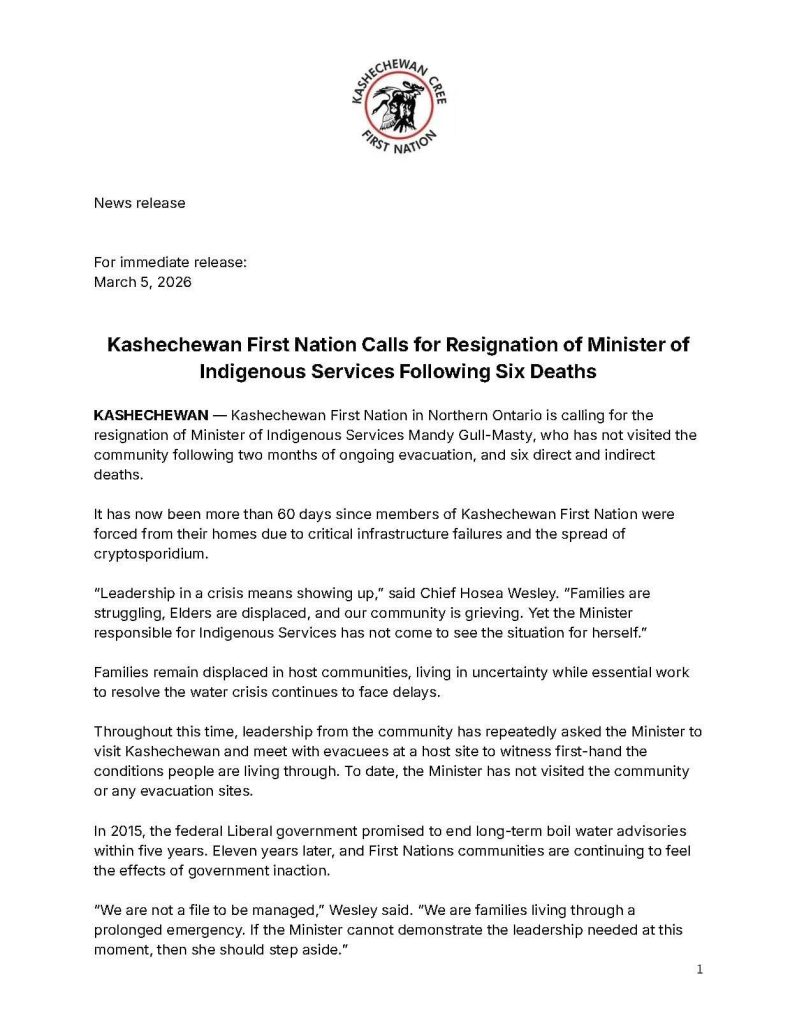 KASHECHEWAN CREE FIRST NATION

News release

For immediate release:
March 5, 2026

Kashechewan First Nation Calls for Resignation of Minister of Indigenous Services Following Six Deaths

KASHECHEWAN — Kashechewan First Nation in Northern Ontario is calling for the resignation of Minister of Indigenous Services Mandy Gull-Masty, who has not visited the community following two months of ongoing evacuation, and six direct and indirect deaths.

It has now been more than 60 days since members of Kashechewan First Nation were forced from their homes due to critical infrastructure failures and the spread of cryptosporidium.

“Leadership in a crisis means showing up,” said Chief Hosea Wesley. “Families are struggling, Elders are displaced, and our community is grieving. Yet the Minister responsible for Indigenous Services has not come to see the situation for herself.”

Families remain displaced in host communities, living in uncertainty while essential work to resolve the water crisis continues to face delays.

Throughout this time, leadership from the community has repeatedly asked the Minister to visit Kashechewan and meet with evacuees at a host site to witness first-hand the conditions people are living through. To date, the Minister has not visited the community or any evacuation sites.

In 2015, the federal Liberal government promised to end long-term boil water advisories within five years. Eleven years later, and First Nations communities are continuing to feel the effects of government inaction.

“We are not a file to be managed,” Wesley said. “We are families living through a prolonged emergency. If the Minister cannot demonstrate the leadership needed at this moment, then she should step aside.”

1